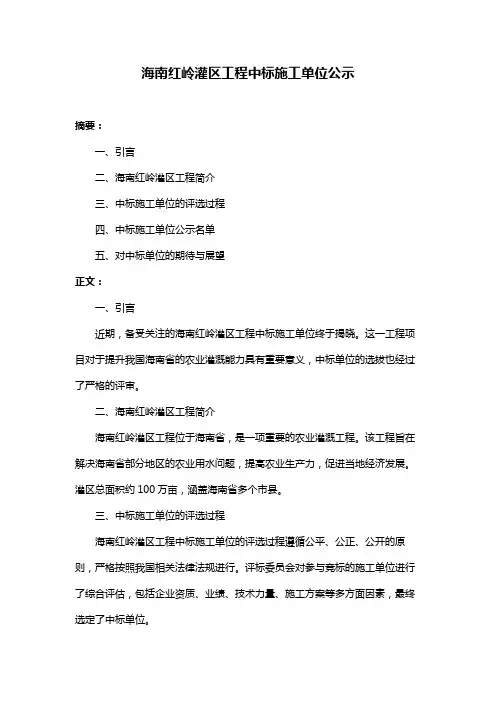 海南红岭灌区工程中标施工单位公示

摘要：

一、引言

二、海南红岭灌区工程简介

三、中标施工单位的评选过程

四、中标施工单位公示名单

五、对中标单位的期待与展望

正文：

一、引言

近期，备受关注的海南红岭灌区工程中标施工单位终于揭晓。这一工程项目对于提升我国海南省的农业灌溉能力具有重要意义，中标单位的选拔也经过了严格的评审。

二、海南红岭灌区工程简介

海南红岭灌区工程位于海南省，是一项重要的农业灌溉工程。该工程旨在解决海南省部分地区的农业用水问题，提高农业生产力，促进当地经济发展。灌区总面积约 100 万亩，涵盖海南省多个市县。

三、中标施工单位的评选过程

海南红岭灌区工程中标施工单位的评选过程遵循公平、公正、公开的原则，严格按照我国相关法律法规进行。评标委员会对参与竞标的施工单位进行了综合评估，包括企业资质、业绩、技术力量、施工方案等多方面因素，最终选定了中标单位。